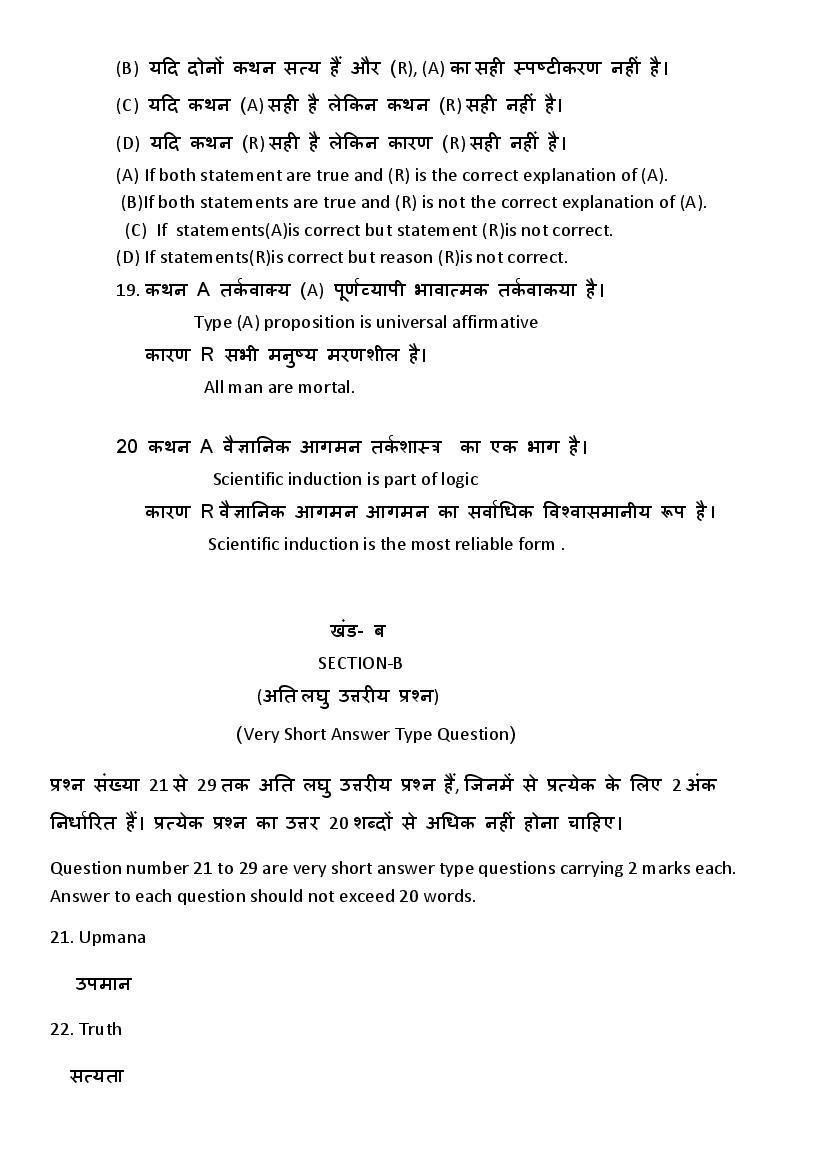 (B) यदि दोनों कथन सत्य हैं और (R), (A) का सही स्पष्टीकरण नहीं है।

(C) यदि कथन (A) सही है लेकिन कथन (R) सही नहीं है।

(D) यदि कथन (R) सही है लेकिन कारण (R) सही नहीं है।

(A) If both statement are true and (R) is the correct explanation of (A).

(B)If both statements are true and (R) is not the correct explanation of (A).

(C) If statements(A)is correct but statement (R)is not correct.

(D) If statements(R)is correct but reason (R)is not correct.

19. कथन A तर्कवाक्य (A) पूर्णव्यापी भावात्मक तर्कवाकया है।

Type (A) proposition is universal affirmative

कारण R सभी मनुष्य मरणशील है।

All man are mortal.

20 कथन A वैज्ञानिक आगमन तर्कशास्त्र का एक भाग है।

Scientific induction is part of logic

कारण R वैज्ञानिक आगमन आगमन का सर्वाधिक विश्वासमानीय रूप है।

Scientific induction is the most reliable form .

खंड- ब

SECTION-B

(अति लघु उत्तरीय प्रश्न)

(Very Short Answer Type Question)

प्रश्न संख्या 21 से 29 तक अति लघु उत्तरीय प्रश्न हैं, जिनमें से प्रत्येक के लिए 2 अंक निर्धारित हैं। प्रत्येक प्रश्न का उत्तर 20 शब्दों से अधिक नहीं होना चाहिए।

Question number 21 to 29 are very short answer type questions carrying 2 marks each. Answer to each question should not exceed 20 words.

21. Upmana

उपमान

22. Truth

सत्यता